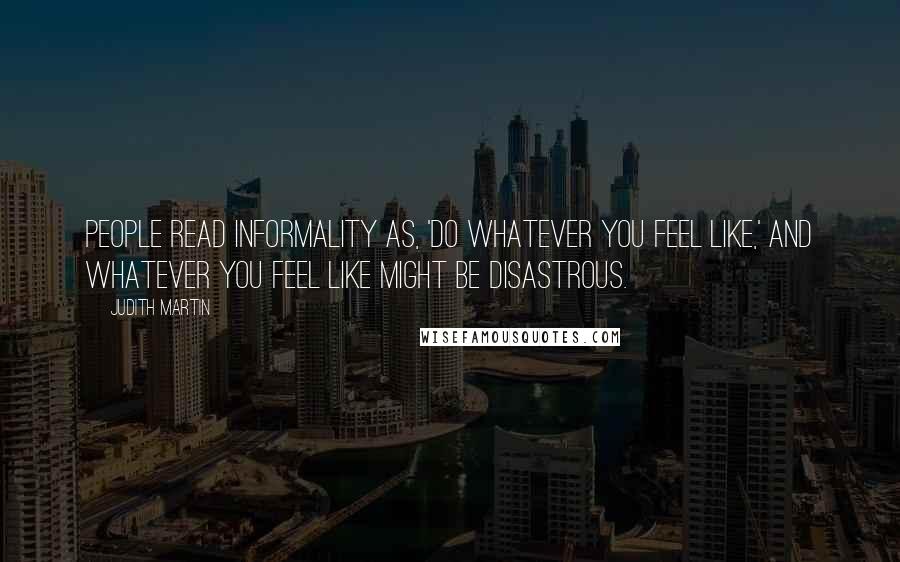 PEOPLE READ INFORMALITY AS, 'DO WHATEVER YOU FEEL LIKE,' AND WHATEVER YOU FEEL LIKE MIGHT BE DISASTROUS.

JUDITH MARTIN

WISEFAMOUSQUOTES.COM